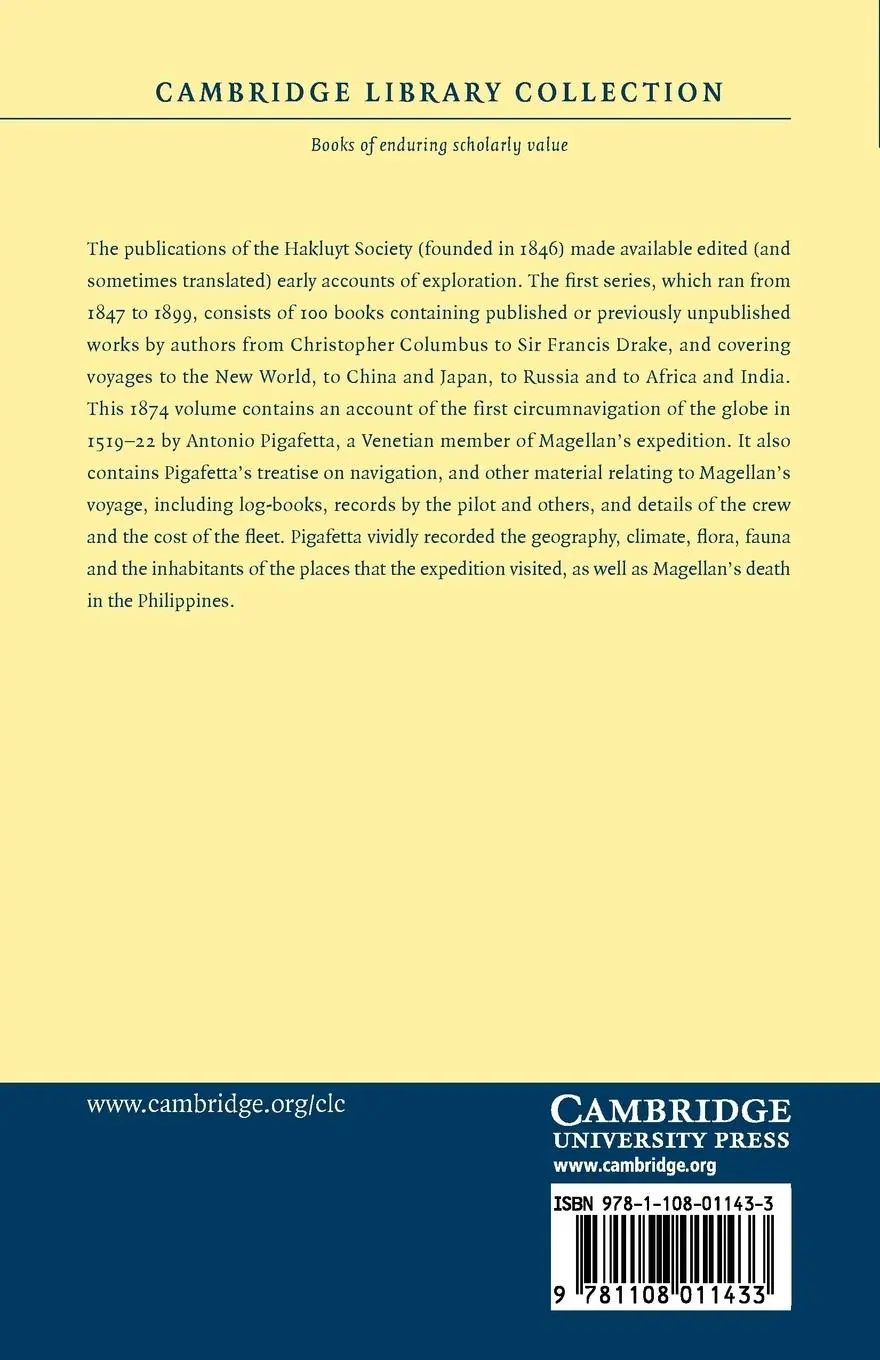 CAMBRIDGE LIBRARY COLLECTION

Books of enduring scholarly value

The publications of the Hakluyt Society (founded in 1846) made available edited (and sometimes translated) early accounts of exploration. The first series, which ran from 1847 to 1899, consists of 100 books containing published or previously unpublished works by authors from Christopher Columbus to Sir Francis Drake, and covering voyages to the New World, to China and Japan, to Russia and to Africa and India. This 1874 volume contains an account of the first circumnavigation of the globe in 1519–22 by Antonio Pigafetta, a Venetian member of Magellan's expedition. It also contains Pigafetta's treatise on navigation, and other material relating to Magellan's voyage, including log-books, records by the pilot and others, and details of the crew and the cost of the fleet. Pigafetta vividly recorded the geography, climate, flora, fauna and the inhabitants of the places that the expedition visited, as well as Magellan's death in the Philippines.

www.cambridge.org/clc

CAMBRIDGE
UNIVERSITY PRESS
www.cambridge.org

ISBN 978-1-108-01143-3

9 781108 011433